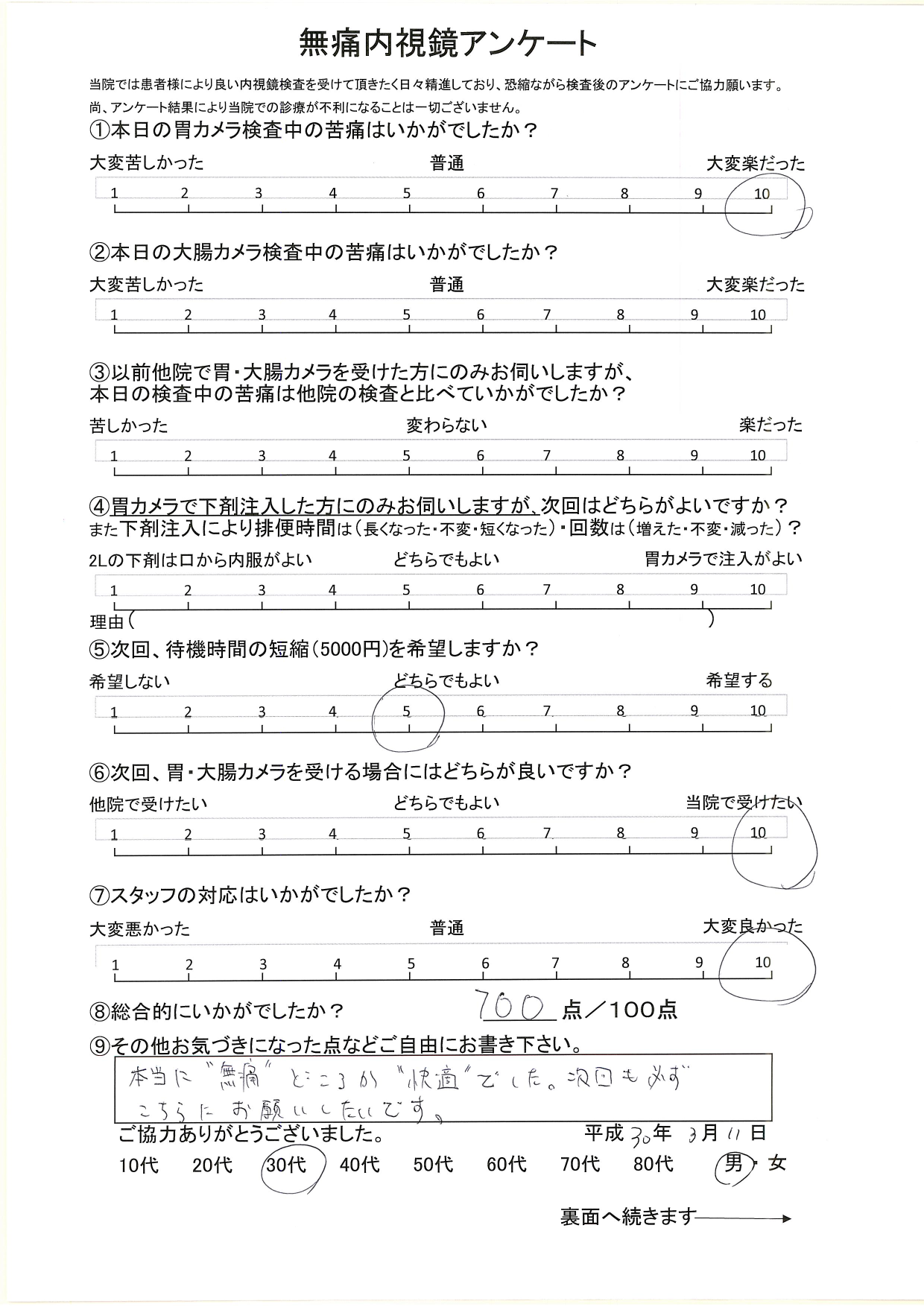 無痛内視鏡アンケート

当院では患者様により良い内視鏡検査を受けて頂きたく日々精進しており、恐縮ながら検査後のアンケートにご協力願います。
尚、アンケート結果により当院での診療が不利になることは一切ございません。

①本日の胃カメラ検査中の苦痛はいかがでしたか？
大変苦しかった　普通　大変楽だった
1 2 3 4 5 6 7 8 9 10

②本日の大腸カメラ検査中の苦痛はいかがでしたか？
大変苦しかった　普通　大変楽だった
1 2 3 4 5 6 7 8 9 10

③以前他院で胃・大腸カメラを受けた方にのみお伺いしますが、本日の検査中の苦痛は他院の検査と比べていかがでしたか？
苦しかった　変わらない　楽だった
1 2 3 4 5 6 7 8 9 10

④胃カメラで下剤注入した方にのみお伺いしますが、次回はどちらがよいですか？
また下剤注入により排便時間は（長くなった・不変・短くなった）・回数は（増えた・不変・減った）？
2Lの下剤は口から内服がよい　どちらでもよい　胃カメラで注入がよい
1 2 3 4 5 6 7 8 9 10
理由（　）

⑤次回、待機時間の短縮（5000円）を希望しますか？
希望しない　どちらでもよい　希望する
1 2 3 4 5 6 7 8 9 10

⑥次回、胃・大腸カメラを受ける場合にはどちらが良いですか？
他院で受けたい　どちらでもよい　当院で受けたい
1 2 3 4 5 6 7 8 9 10

⑦スタッフの対応はいかがでしたか？
大変悪かった　普通　大変良かった
1 2 3 4 5 6 7 8 9 10

⑧総合的にいかがでしたか？ 100 点／100点

⑨その他お気づきになった点などご自由にお書き下さい。
本当に"無痛"どころか"快適"でした。次回も必ずこちらにお願いしたいです。

ご協力ありがとうございました。　平成30年3月11日
10代　20代　30代　40代　50代　60代　70代　80代　男・女

裏面へ続きます